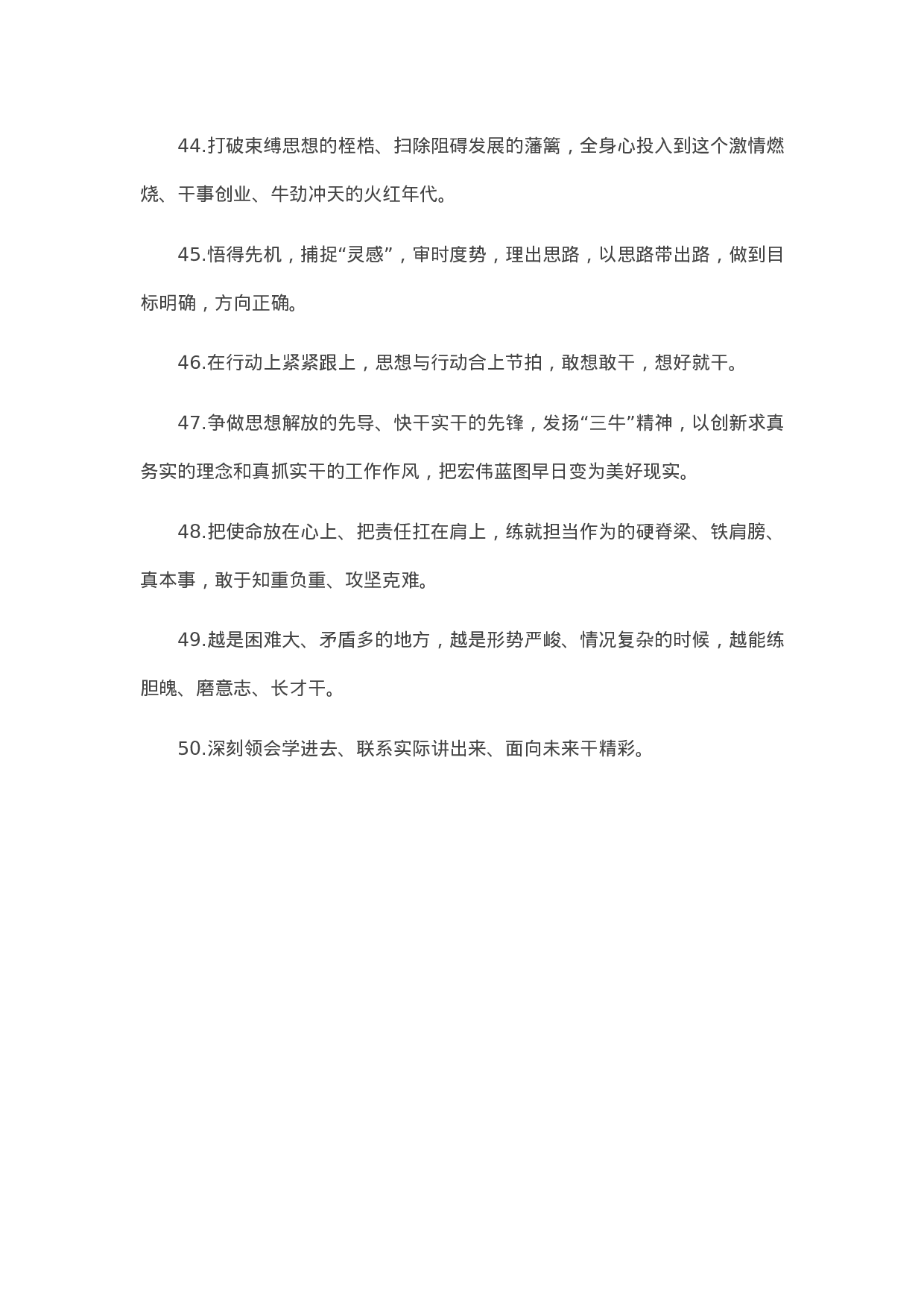 44.打破束缚思想的桎梏、扫除阻碍发展的藩篱，全身心投入到这个激情燃烧、干事创业、牛劲冲天的火红年代。

45.悟得先机，捕捉“灵感”，审时度势，理出思路，以思路带出路，做到目标明确，方向正确。

46.在行动上紧紧跟上，思想与行动合上节拍，敢想敢干，想好就干。

47.争做思想解放的先导、快干实干的先锋，发扬“三牛”精神，以创新求真务实的理念和真抓实干的工作作风，把宏伟蓝图早日变为美好现实。

48.把使命放在心上、把责任扛在肩上，练就担当作为的硬脊梁、铁肩膀、真本事，敢于知重负重、攻坚克难。

49.越是困难大、矛盾多的地方，越是形势严峻、情况复杂的时候，越能练胆魄、磨意志、长才干。

50.深刻领会学进去、联系实际讲出来、面向未来干精彩。